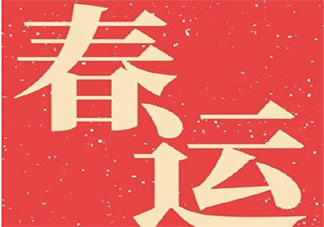 春运